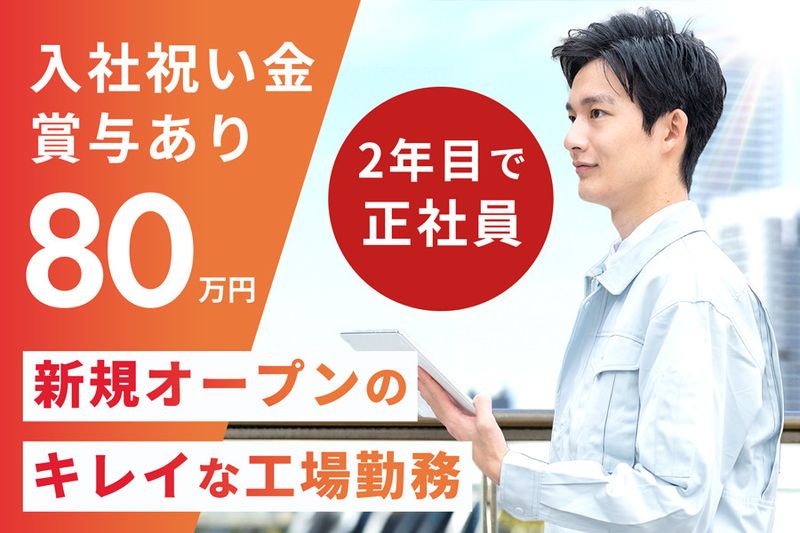 入社祝い金
賞与あり
80万円

2年目で
正社員

新規オープンの
キレイな工場勤務